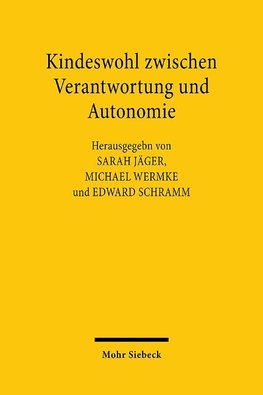 Kindeswohl zwischen Verantwortung und Autonomie

Herausgegebn von
SARAH JÄGER,
MICHAEL WERMKE
und EDWARD SCHRAMM

Mohr Siebeck